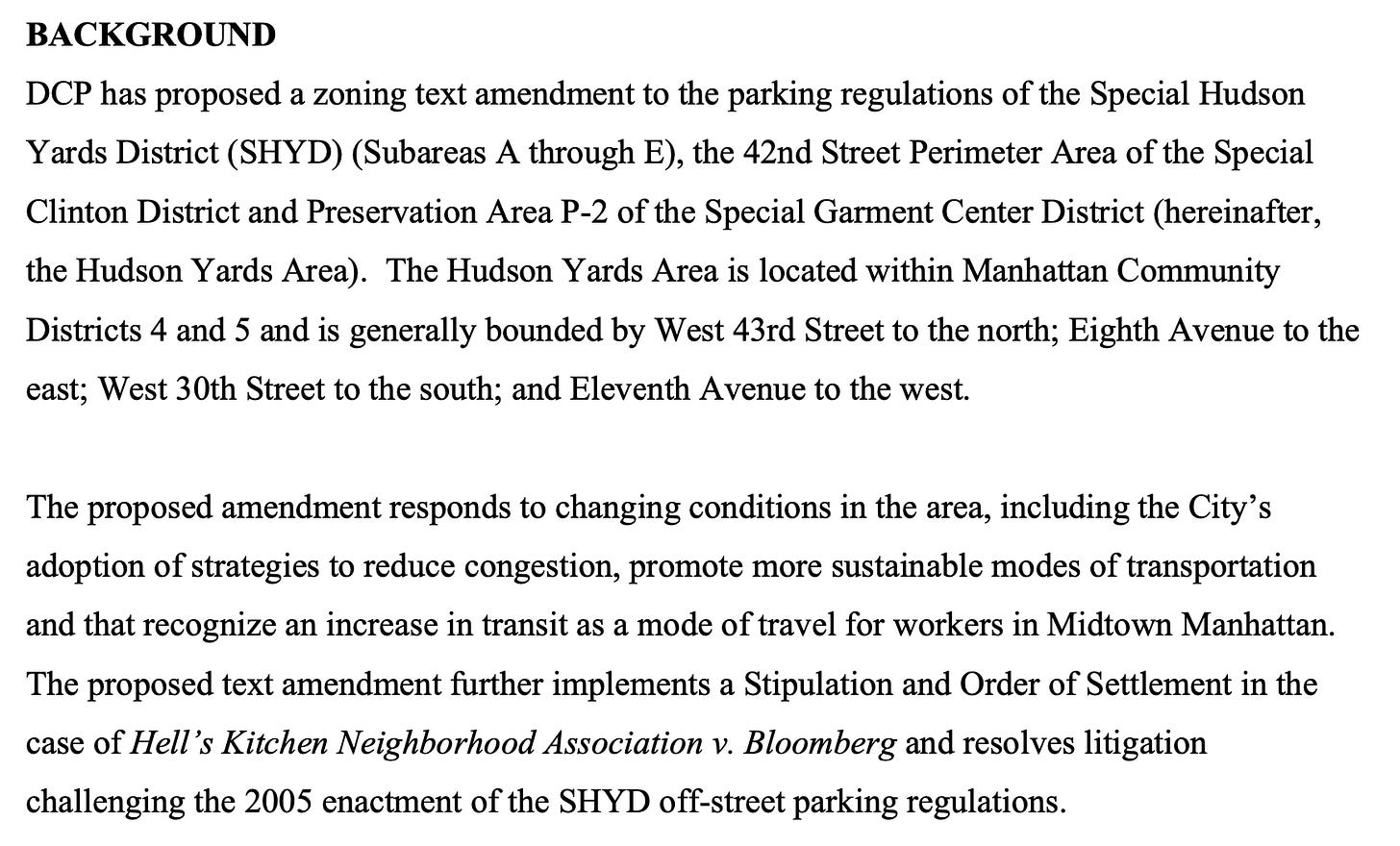 BACKGROUND
DCP has proposed a zoning text amendment to the parking regulations of the Special Hudson Yards District (SHYD) (Subareas A through E), the 42nd Street Perimeter Area of the Special Clinton District and Preservation Area P-2 of the Special Garment Center District (hereinafter, the Hudson Yards Area). The Hudson Yards Area is located within Manhattan Community Districts 4 and 5 and is generally bounded by West 43rd Street to the north; Eighth Avenue to the east; West 30th Street to the south; and Eleventh Avenue to the west.

The proposed amendment responds to changing conditions in the area, including the City's adoption of strategies to reduce congestion, promote more sustainable modes of transportation and that recognize an increase in transit as a mode of travel for workers in Midtown Manhattan. The proposed text amendment further implements a Stipulation and Order of Settlement in the case of Hell's Kitchen Neighborhood Association v. Bloomberg and resolves litigation challenging the 2005 enactment of the SHYD off-street parking regulations.